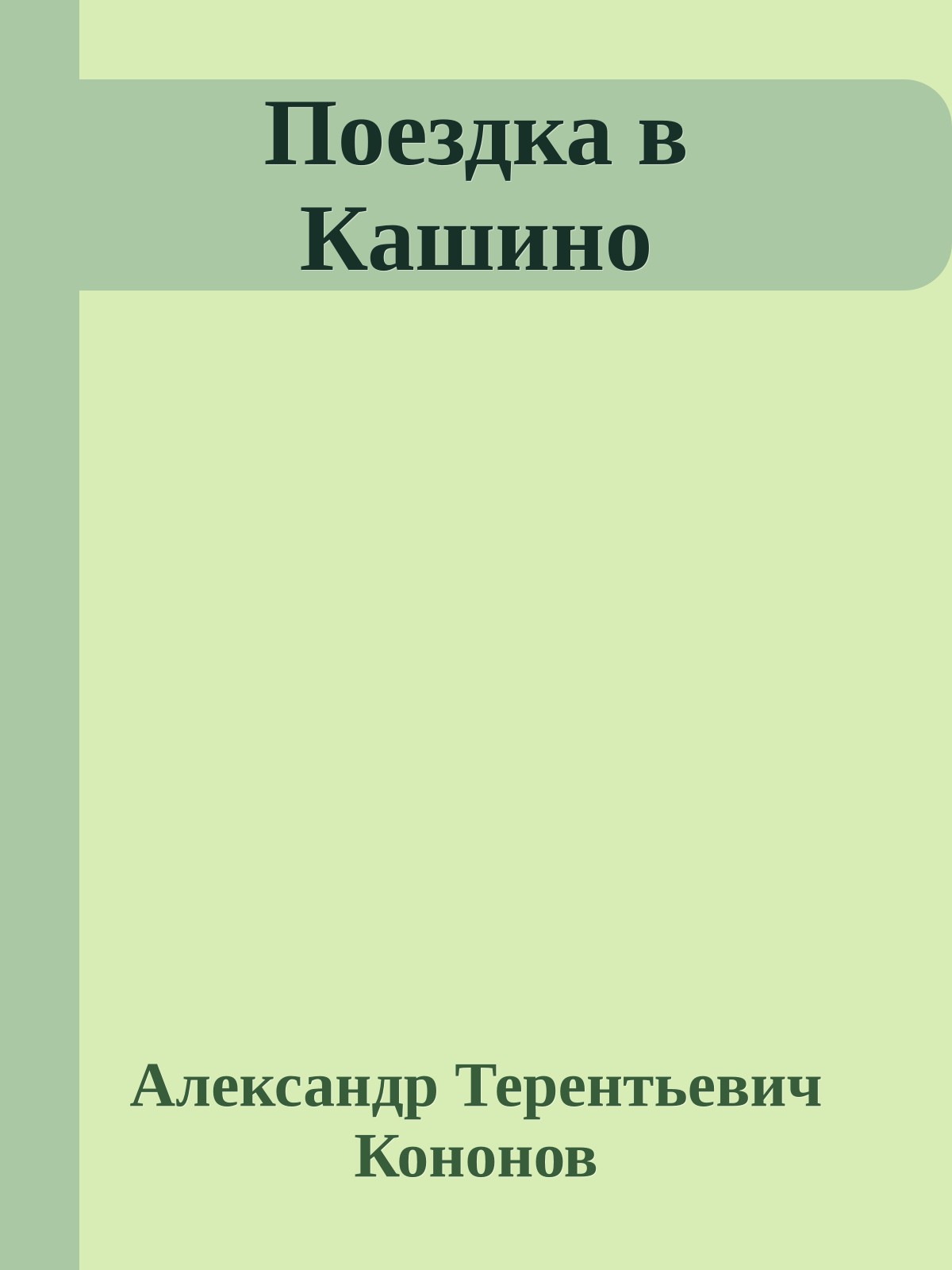 Поездка в Кашино

Александр Терентьевич Кононов